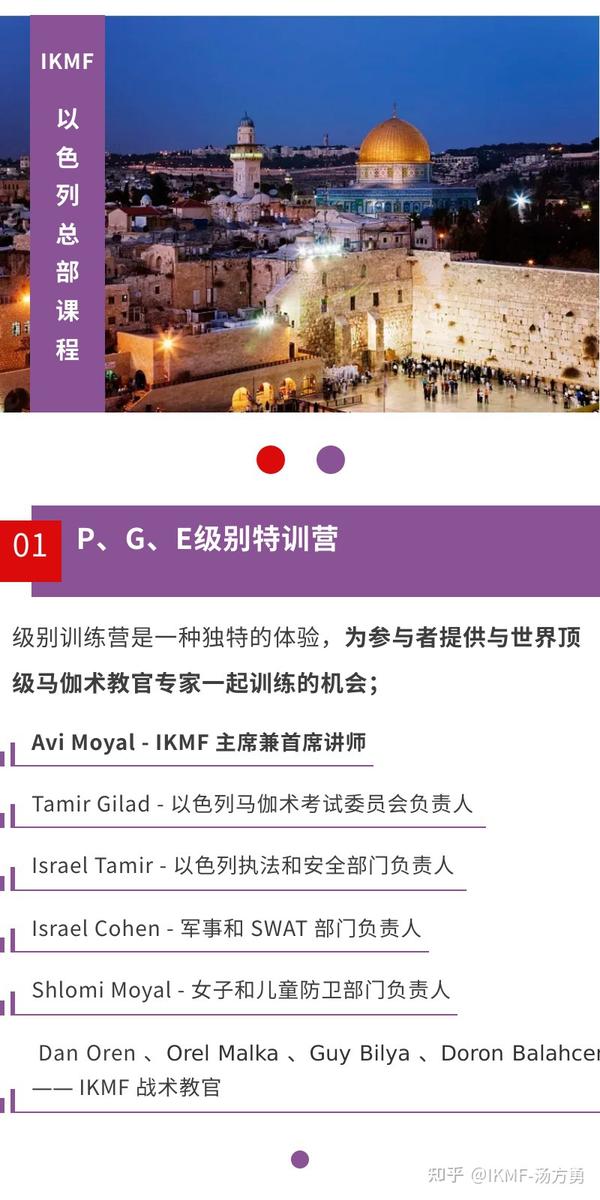 IKMF
以色列总部课程

01 P、G、E级别特训营

级别训练营是一种独特的体验，为参与者提供与世界顶级马伽术教官专家一起训练的机会；

Avi Moyal - IKMF 主席兼首席讲师

Tamir Gilad - 以色列马伽术考试委员会负责人

Israel Tamir - 以色列执法和安全部门负责人

Israel Cohen - 军事和 SWAT 部门负责人

Shlomi Moyal - 女子和儿童防卫部门负责人

Dan Oren 、Orel Malka 、Guy Bilya 、Doron Balahcer
—— IKMF 战术教官

知乎 @IKMF-汤方勇